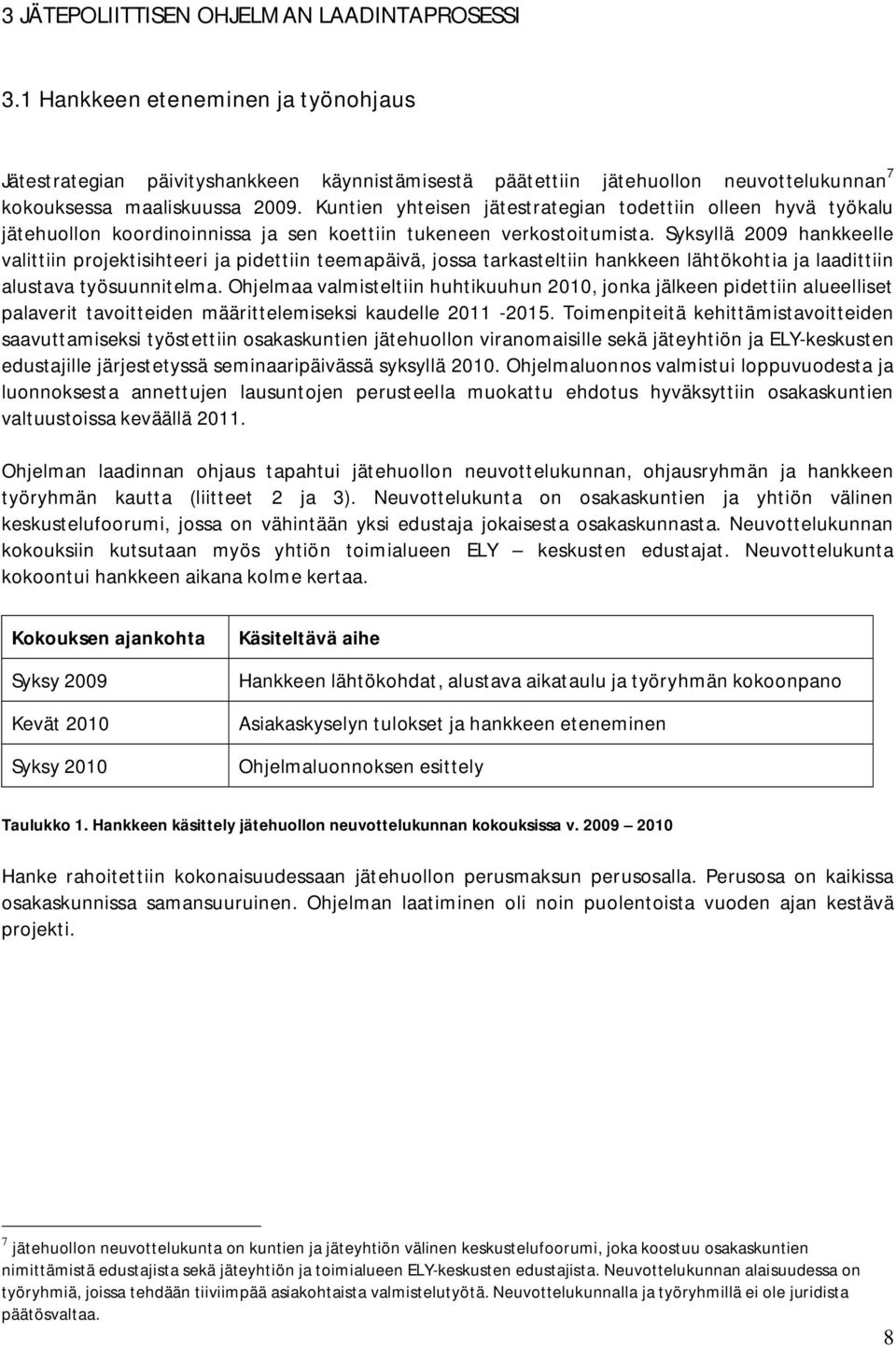 3 JÄTEPOLIITTISEN OHJELMAN LAADINTAPROSESSI

3.1 Hankkeen eteneminen ja työnohjaus

Jätestrategian päivityshankkeen käynnistämisestä päätettiin jätehuollon neuvottelukunnan$^7$ kokouksessa maaliskuussa 2009. Kuntien yhteisen jätestrategian todettiin olleen hyvä työkalu jätehuollon koordinoinnissa ja sen koettiin tukeneen verkostoitumista. Syksyllä 2009 hankkeelle valittiin projektisihteeri ja pidettiin teemapäivä, jossa tarkasteltiin hankkeen lähtökohtia ja laadittiin alustava työsuunnitelma. Ohjelmaa valmisteltiin huhtikuuhun 2010, jonka jälkeen pidettiin alueelliset palaverit tavoitteiden määrittelemiseksi kaudelle 2011 -2015. Toimenpiteitä kehittämistavoitteiden saavuttamiseksi työstettiin osakaskuntien jätehuollon viranomaisille sekä jäteyhtiön ja ELY-keskusten edustajille järjestetyssä seminaaripäivässä syksyllä 2010. Ohjelmaluonnos valmistui loppuvuodesta ja luonnoksesta annettujen lausuntojen perusteella muokattu ehdotus hyväksyttiin osakaskuntien valtuustoissa keväällä 2011.

Ohjelman laadinnan ohjaus tapahtui jätehuollon neuvottelukunnan, ohjausryhmän ja hankkeen työryhmän kautta (liitteet 2 ja 3). Neuvottelukunta on osakaskuntien ja yhtiön välinen keskustelufoorumi, jossa on vähintään yksi edustaja jokaisesta osakaskunnasta. Neuvottelukunnan kokouksiin kutsutaan myös yhtiön toimialueen ELY – keskusten edustajat. Neuvottelukunta kokoontui hankkeen aikana kolme kertaa.

| Kokouksen ajankohta | Käsiteltävä aihe |
|---|---|
| Syksy 2009 | Hankkeen lähtökohdat, alustava aikataulu ja työryhmän kokoonpano |
| Kevät 2010 | Asiakaskyselyn tulokset ja hankkeen eteneminen |
| Syksy 2010 | Ohjelmaluonnoksen esittely |

Taulukko 1. Hankkeen käsittely jätehuollon neuvottelukunnan kokouksissa v. 2009 – 2010

Hanke rahoitettiin kokonaisuudessaan jätehuollon perusmaksun perusosalla. Perusosa on kaikissa osakaskunnissa samansuuruinen. Ohjelman laatiminen oli noin puolentoista vuoden ajan kestävä projekti.

$^7$ jätehuollon neuvottelukunta on kuntien ja jäteyhtiön välinen keskustelufoorumi, joka koostuu osakaskuntien nimittämistä edustajista sekä jäteyhtiön ja toimialueen ELY-keskusten edustajista. Neuvottelukunnan alaisuudessa on työryhmiä, joissa tehdään tiiviimpää asiakohtaista valmistelutyötä. Neuvottelukunnalla ja työryhmillä ei ole juridista päätösvaltaa.

8